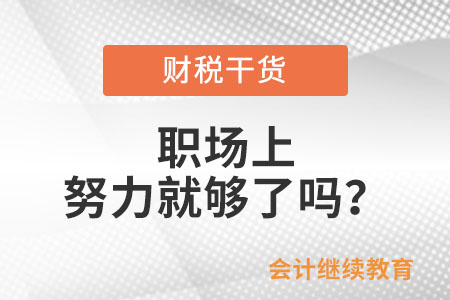 财税干货

职场上
努力就够了吗？

会计继续教育